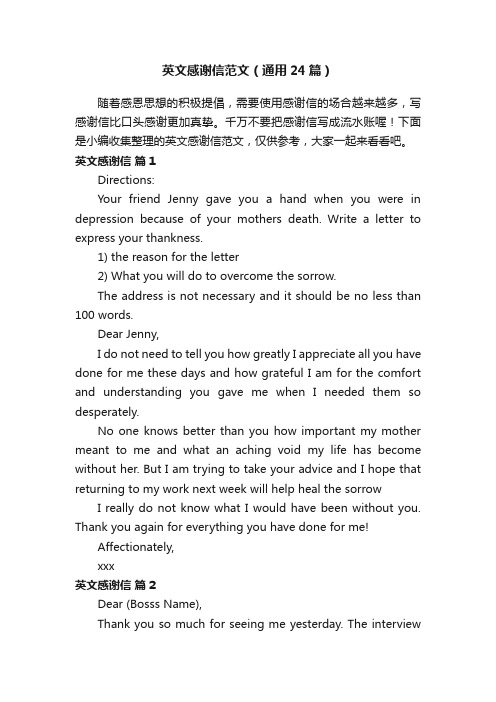 英文感谢信范文（通用24篇）

随着感恩思想的积极提倡，需要使用感谢信的场合越来越多，写感谢信比口头感谢更加真挚。千万不要把感谢信写成流水账喔！下面是小编收集整理的英文感谢信范文，仅供参考，大家一起来看看吧。

英文感谢信 篇1

Directions:

Your friend Jenny gave you a hand when you were in depression because of your mothers death. Write a letter to express your thankness.

1) the reason for the letter

2) What you will do to overcome the sorrow.

The address is not necessary and it should be no less than 100 words.

Dear Jenny,

I do not need to tell you how greatly I appreciate all you have done for me these days and how grateful I am for the comfort and understanding you gave me when I needed them so desperately.

No one knows better than you how important my mother meant to me and what an aching void my life has become without her. But I am trying to take your advice and I hope that returning to my work next week will help heal the sorrow

I really do not know what I would have been without you. Thank you again for everything you have done for me!

Affectionately,

xxx

英文感谢信 篇2

Dear (Bosss Name),

Thank you so much for seeing me yesterday. The interview